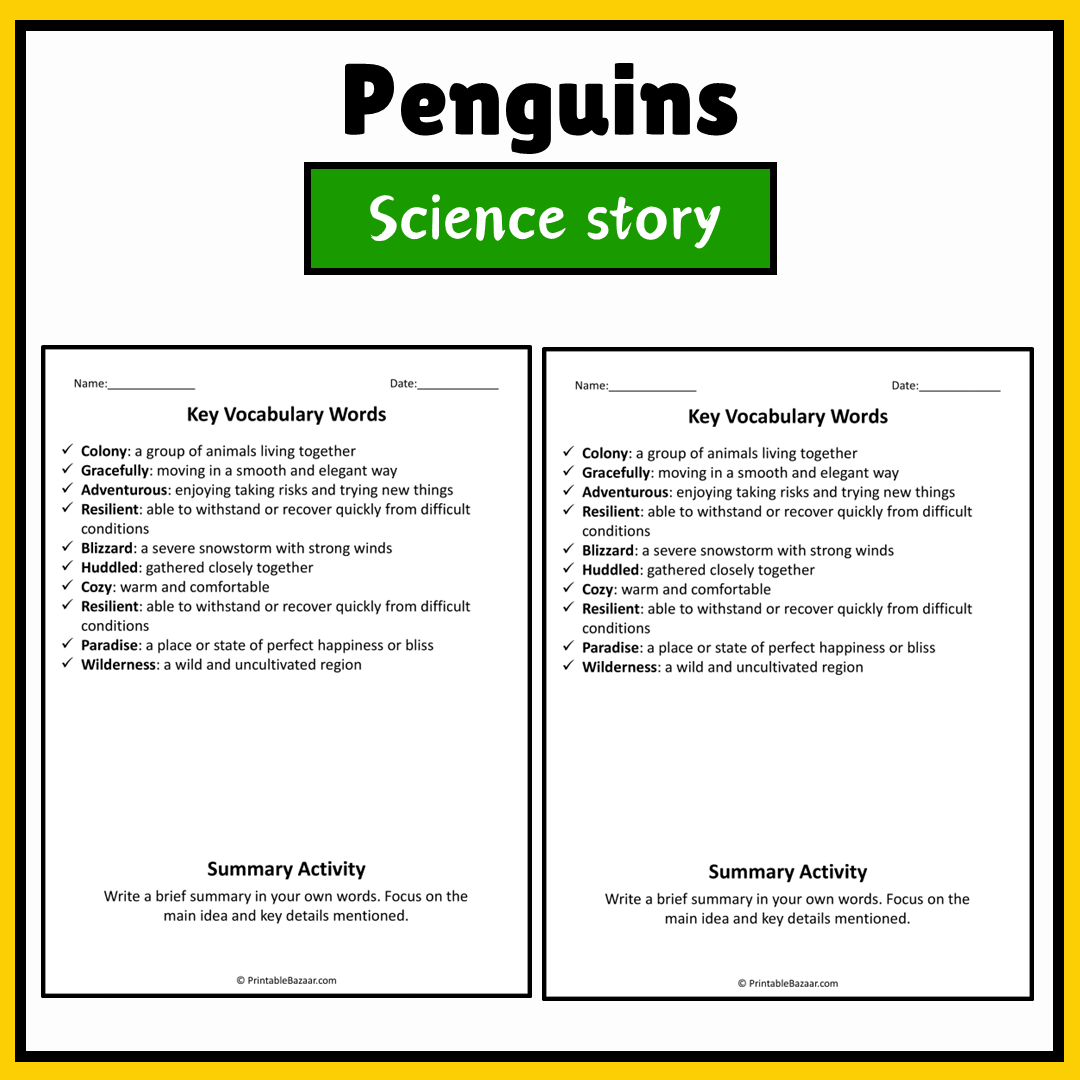 Penguins

Science story

Name:____

Date:____

Key Vocabulary Words

✓ Colony: a group of animals living together
✓ Gracefully: moving in a smooth and elegant way
✓ Adventurous: enjoying taking risks and trying new things
✓ Resilient: able to withstand or recover quickly from difficult conditions
✓ Blizzard: a severe snowstorm with strong winds
✓ Huddled: gathered closely together
✓ Cozy: warm and comfortable
✓ Resilient: able to withstand or recover quickly from difficult conditions
✓ Paradise: a place or state of perfect happiness or bliss
✓ Wilderness: a wild and uncultivated region

Summary Activity

Write a brief summary in your own words. Focus on the main idea and key details mentioned.

© PrintableBazaar.com

Name:____

Date:____

Key Vocabulary Words

✓ Colony: a group of animals living together
✓ Gracefully: moving in a smooth and elegant way
✓ Adventurous: enjoying taking risks and trying new things
✓ Resilient: able to withstand or recover quickly from difficult conditions
✓ Blizzard: a severe snowstorm with strong winds
✓ Huddled: gathered closely together
✓ Cozy: warm and comfortable
✓ Resilient: able to withstand or recover quickly from difficult conditions
✓ Paradise: a place or state of perfect happiness or bliss
✓ Wilderness: a wild and uncultivated region

Summary Activity

Write a brief summary in your own words. Focus on the main idea and key details mentioned.

© PrintableBazaar.com